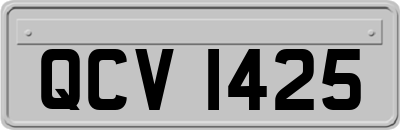 QCV 1425